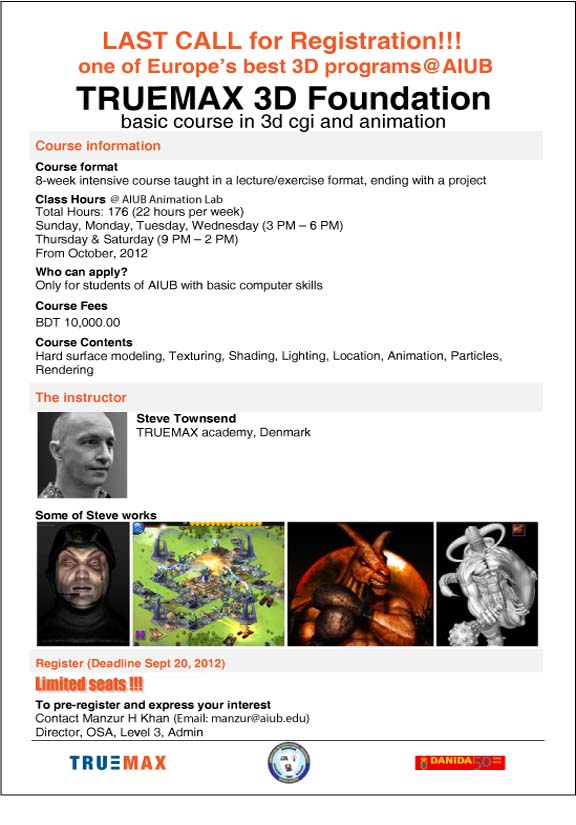 LAST CALL for Registration!!!
one of Europe's best 3D programs@AIUB
TRUEMAX 3D Foundation
basic course in 3d cgi and animation

Course information

Course format
8-week intensive course taught in a lecture/exercise format, ending with a project

Class Hours @ AIUB Animation Lab
Total Hours: 176 (22 hours per week)
Sunday, Monday, Tuesday, Wednesday (3 PM – 6 PM)
Thursday & Saturday (9 PM – 2 PM)
From October, 2012

Who can apply?
Only for students of AIUB with basic computer skills

Course Fees
BDT 10,000.00

Course Contents
Hard surface modeling, Texturing, Shading, Lighting, Location, Animation, Particles, Rendering

The instructor

Steve Townsend
TRUEMAX academy, Denmark

Some of Steve works

Register (Deadline Sept 20, 2012)

Limited seats !!!

To pre-register and express your interest
Contact Manzur H Khan (Email: manzur@aiub.edu)
Director, OSA, Level 3, Admin

TRUEMAX

DANIDA 50